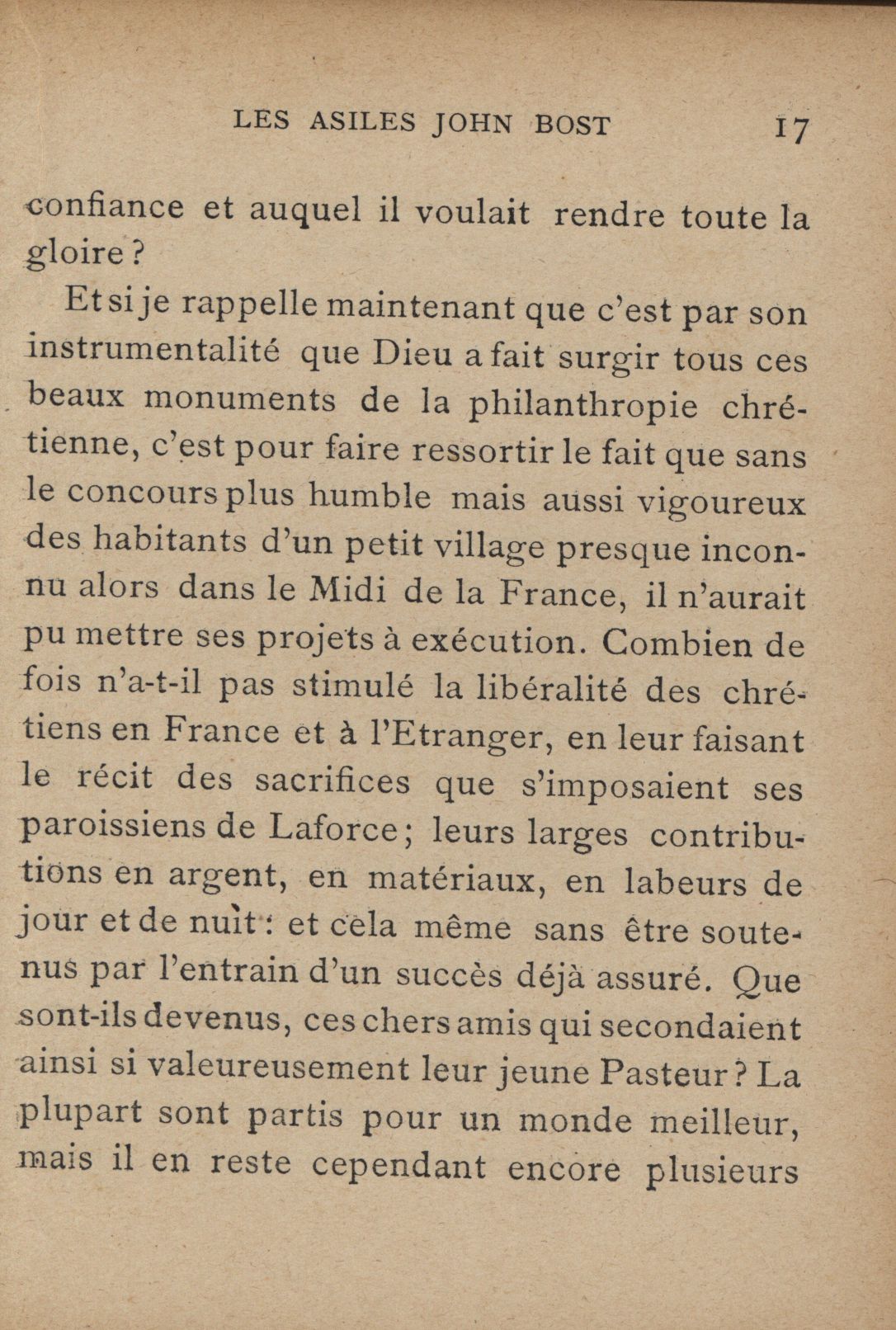 LES ASILES JOHN BOST 17

confiance et auquel il voulait rendre toute la gloire ?

Et si je rappelle maintenant que c'est par son instrumentalité que Dieu a fait surgir tous ces beaux monuments de la philanthropie chrétienne, c'est pour faire ressortir le fait que sans le concours plus humble mais aussi vigoureux des habitants d'un petit village presque inconnu alors dans le Midi de la France, il n'aurait pu mettre ses projets à exécution. Combien de fois n'a-t-il pas stimulé la libéralité des chrétiens en France et à l'Etranger, en leur faisant le récit des sacrifices que s'imposaient ses paroissiens de Laforce ; leurs larges contributions en argent, en matériaux, en labeurs de jour et de nuit : et cela même sans être soutenus par l'entrain d'un succès déjà assuré. Que sont-ils devenus, ces chers amis qui secondaient ainsi si valeureusement leur jeune Pasteur ? La plupart sont partis pour un monde meilleur, mais il en reste cependant encore plusieurs